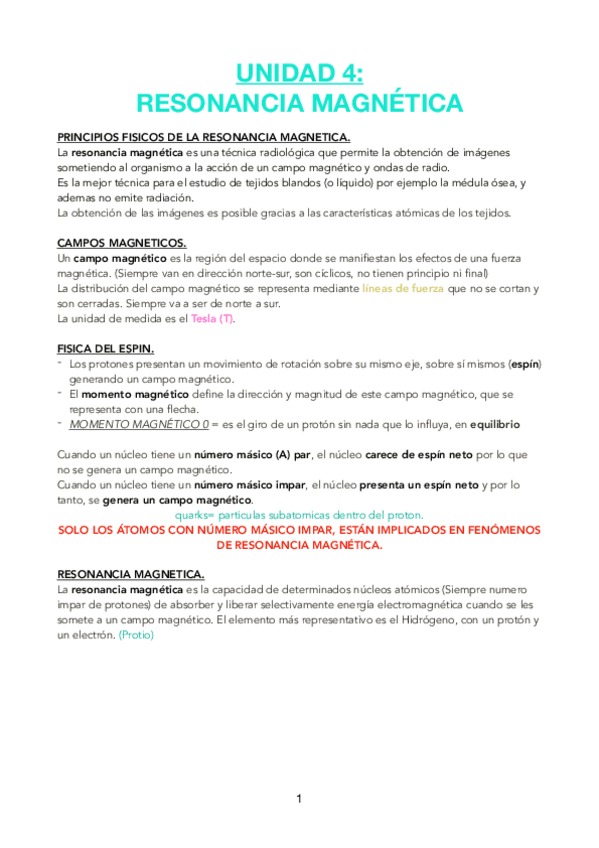 UNIDAD 4:
RESONANCIA MAGNÉTICA

PRINCIPIOS FISICOS DE LA RESONANCIA MAGNETICA.
La resonancia magnética es una técnica radiológica que permite la obtención de imágenes sometiendo al organismo a la acción de un campo magnético y ondas de radio.
Es la mejor técnica para el estudio de tejidos blandos (o líquido) por ejemplo la médula ósea, y ademas no emite radiación.
La obtención de las imágenes es posible gracias a las características atómicas de los tejidos.

CAMPOS MAGNETICOS.
Un campo magnético es la región del espacio donde se manifiestan los efectos de una fuerza magnética. (Siempre van en dirección norte-sur, son cíclicos, no tienen principio ni final)
La distribución del campo magnético se representa mediante líneas de fuerza que no se cortan y son cerradas. Siempre va a ser de norte a sur.
La unidad de medida es el Tesla (T).

FISICA DEL ESPIN.
- Los protones presentan un movimiento de rotación sobre su mismo eje, sobre sí mismos (espín) generando un campo magnético.
- El momento magnético define la dirección y magnitud de este campo magnético, que se representa con una flecha.
- MOMENTO MAGNÉTICO 0 = es el giro de un protón sin nada que lo influya, en equilibrio

Cuando un núcleo tiene un número másico (A) par, el núcleo carece de espín neto por lo que no se genera un campo magnético.
Cuando un núcleo tiene un número másico impar, el núcleo presenta un espín neto y por lo tanto, se genera un campo magnético.
quarks= particulas subatomicas dentro del proton.
SOLO LOS ÁTOMOS CON NÚMERO MÁSICO IMPAR, ESTÁN IMPLICADOS EN FENÓMENOS DE RESONANCIA MAGNÉTICA.

RESONANCIA MAGNETICA.
La resonancia magnética es la capacidad de determinados núcleos atómicos (Siempre numero impar de protones) de absorber y liberar selectivamente energía electromagnética cuando se les somete a un campo magnético. El elemento más representativo es el Hidrógeno, con un protón y un electrón. (Protio)

1